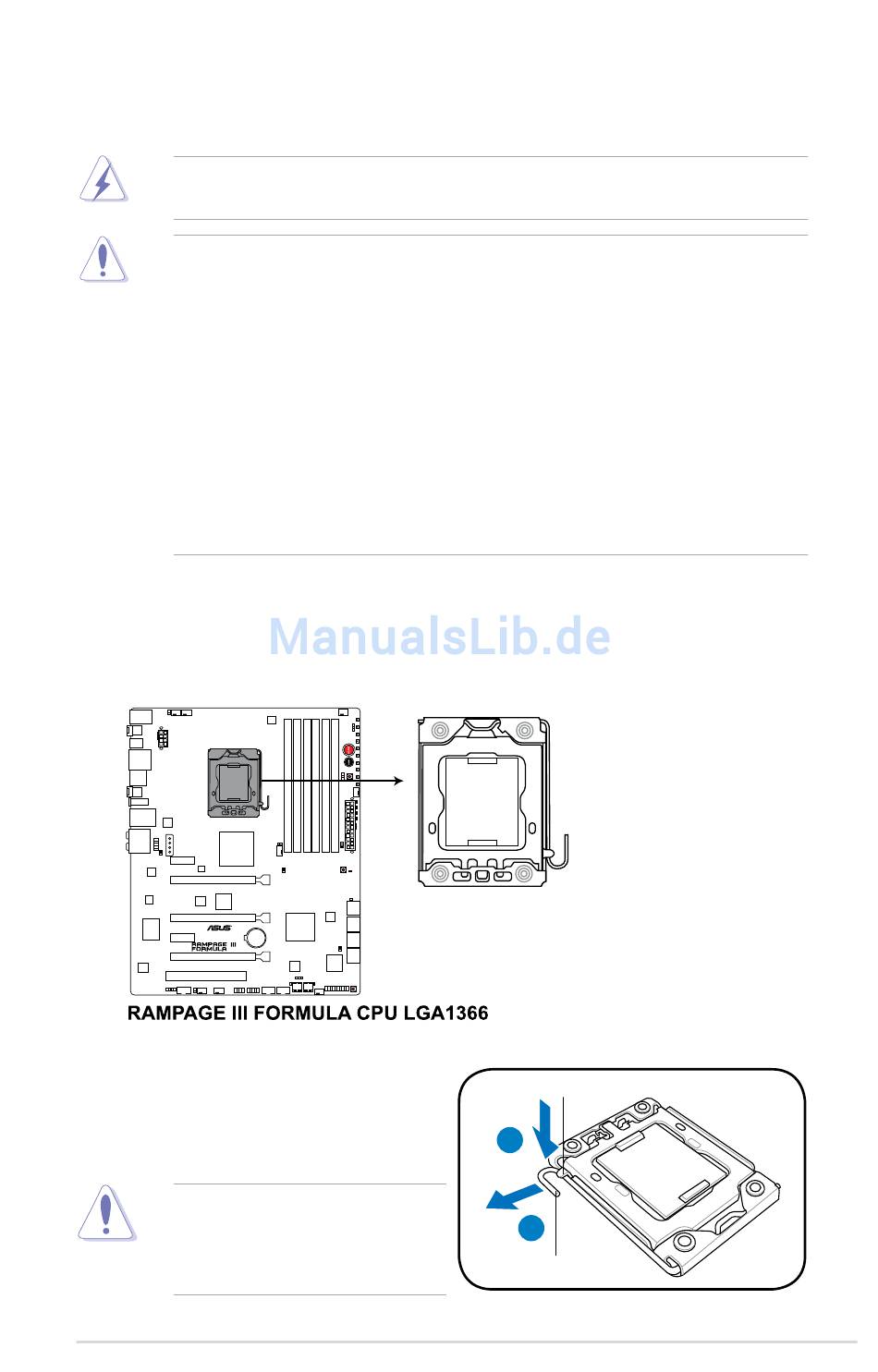 ManualsLib.de

ASUS

RAMPAGE III FORMULA

RAMPAGE III FORMULA CPU LGA1366